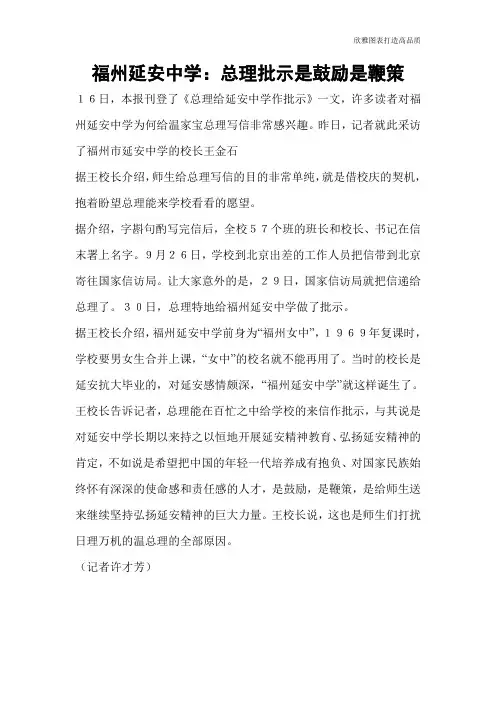 欣雅图表打造高品质

福州延安中学：总理批示是鼓励是鞭策

１６日，本报刊登了《总理给延安中学作批示》一文，许多读者对福州延安中学为何给温家宝总理写信非常感兴趣。昨日，记者就此采访了福州市延安中学的校长王金石

据王校长介绍，师生给总理写信的目的非常单纯，就是借校庆的契机，抱着盼望总理能来学校看看的愿望。

据介绍，字斟句酌写完信后，全校５７个班的班长和校长、书记在信末署上名字。９月２６日，学校到北京出差的工作人员把信带到北京寄往国家信访局。让大家意外的是，２９日，国家信访局就把信递给总理了。３０日，总理特地给福州延安中学做了批示。

据王校长介绍，福州延安中学前身为“福州女中”，１９６９年复课时，学校要男女生合并上课，“女中”的校名就不能再用了。当时的校长是延安抗大毕业的，对延安感情颇深，“福州延安中学”就这样诞生了。

王校长告诉记者，总理能在百忙之中给学校的来信作批示，与其说是对延安中学长期以来持之以恒地开展延安精神教育、弘扬延安精神的肯定，不如说是希望把中国的年轻一代培养成有抱负、对国家民族始终怀有深深的使命感和责任感的人才，是鼓励，是鞭策，是给师生送来继续坚持弘扬延安精神的巨大力量。王校长说，这也是师生们打扰日理万机的温总理的全部原因。

（记者许才芳）